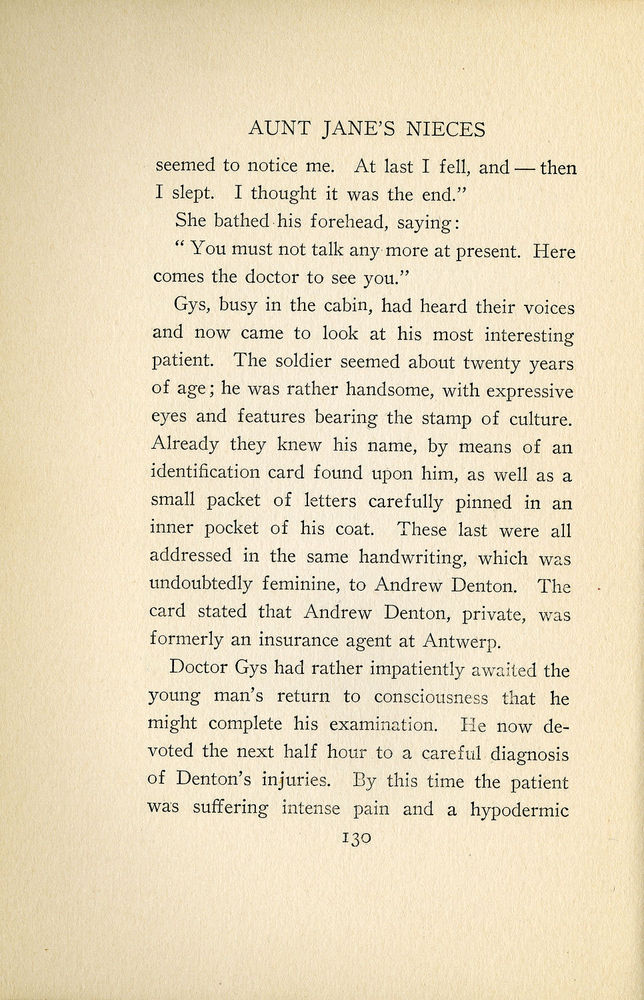 AUNT JANE'S NIECES

seemed to notice me. At last I fell, and — then I slept. I thought it was the end."

She bathed his forehead, saying:

"You must not talk any more at present. Here comes the doctor to see you."

Gys, busy in the cabin, had heard their voices and now came to look at his most interesting patient. The soldier seemed about twenty years of age; he was rather handsome, with expressive eyes and features bearing the stamp of culture. Already they knew his name, by means of an identification card found upon him, as well as a small packet of letters carefully pinned in an inner pocket of his coat. These last were all addressed in the same handwriting, which was undoubtedly feminine, to Andrew Denton. The card stated that Andrew Denton, private, was formerly an insurance agent at Antwerp.

Doctor Gys had rather impatiently awaited the young man's return to consciousness that he might complete his examination. He now devoted the next half hour to a careful diagnosis of Denton's injuries. By this time the patient was suffering intense pain and a hypodermic

130